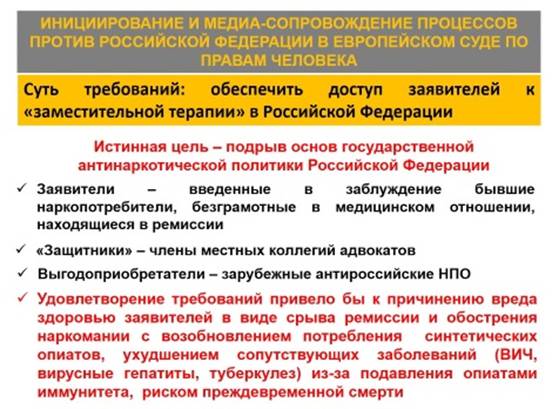 ИНИЦИИРОВАНИЕ И МЕДИА-СОПРОВОЖДЕНИЕ ПРОЦЕССОВ ПРОТИВ РОССИЙСКОЙ ФЕДЕРАЦИИ В ЕВРОПЕЙСКОМ СУДЕ ПО ПРАВАМ ЧЕЛОВЕКА

Суть требований: обеспечить доступ заявителей к «заместительной терапии» в Российской Федерации

Истинная цель – подрыв основ государственной антинаркотической политики Российской Федерации

✓ Заявители – введенные в заблуждение бывшие наркопотребители, безграмотные в медицинском отношении, находящиеся в ремиссии

✓ «Защитники» – члены местных коллегий адвокатов

✓ Выгодоприобретатели – зарубежные антироссийские НПО

✓ Удовлетворение требований привело бы к причинению вреда здоровью заявителей в виде срыва ремиссии и обострения наркомании с возобновлением потребления синтетических опиатов, ухудшением сопутствующих заболеваний (ВИЧ, вирусные гепатиты, туберкулез) из-за подавления опиатами иммунитета, риском преждевременной смерти